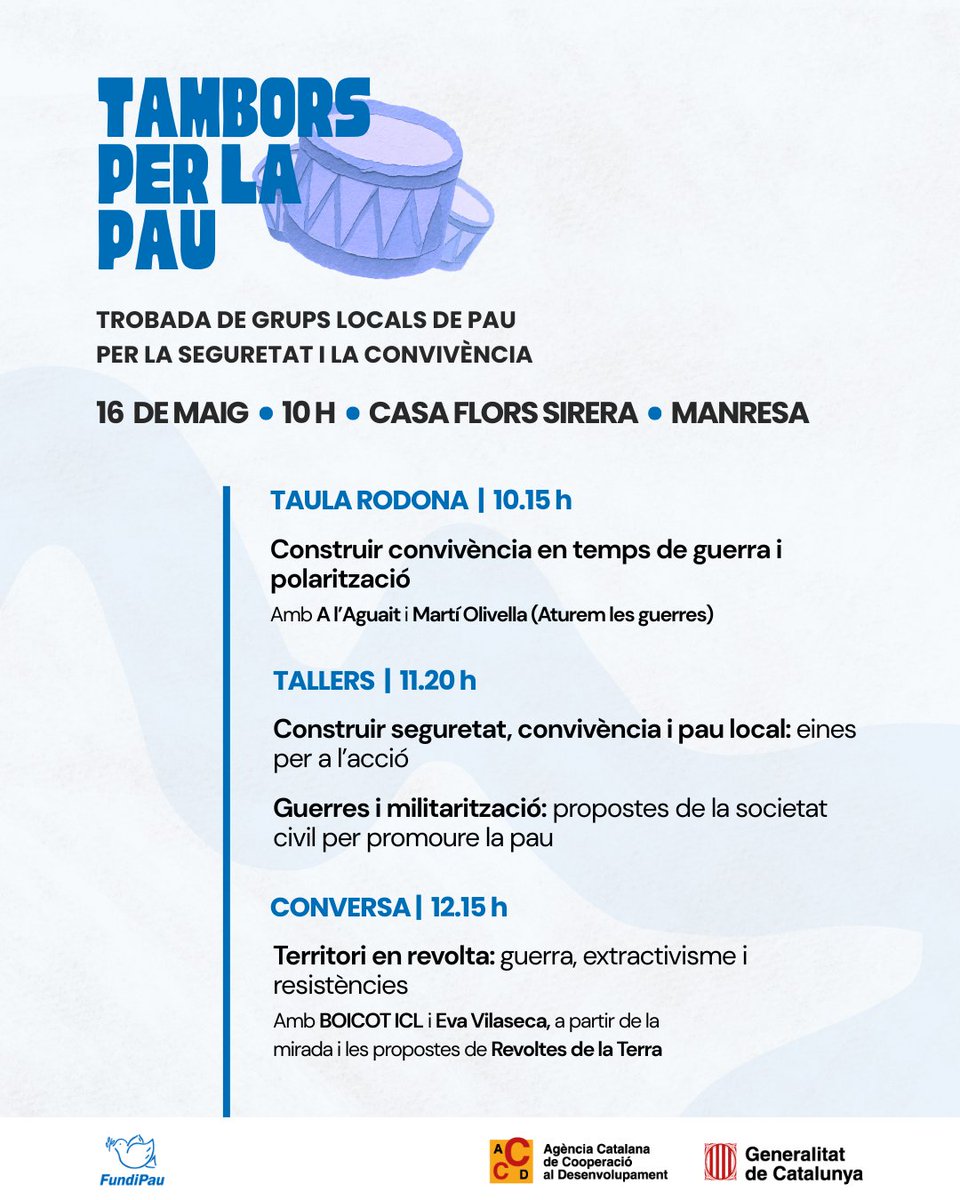 TAMBORS PER LA PAU

TROBADA DE GRUPS LOCALS DE PAU PER LA SEGURETAT I LA CONVIVÈNCIA

16 DE MAIG • 10 H • CASA FLORS SIRERA • MANRESA

TAULA RODONA | 10.15 h

Construir convivència en temps de guerra i polarització

Amb A l'Aguait i Martí Olivella (Aturem les guerres)

TALLERS | 11.20 h

Construir seguretat, convivència i pau local: eines per a l'acció

Guerres i militarització: propostes de la societat civil per promoure la pau

CONVERSA | 12.15 h

Territori en revolta: guerra, extractivisme i resistències

Amb BOICOT ICL i Eva Vilaseca, a partir de la mirada i les propostes de Revoltes de la Terra

FundiPau

ACCD Agència Catalana de Cooperació al Desenvolupament

Generalitat de Catalunya